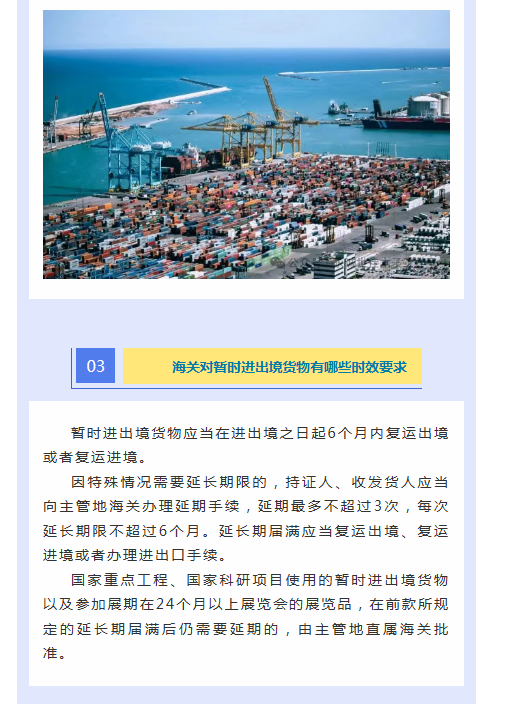 03

海关对暂时进出境货物有哪些时效要求

暂时进出境货物应当在进出境之日起6个月内复运出境或者复运进境。

因特殊情况需要延长期限的，持证人、收发货人应当向主管地海关办理延期手续，延期最多不超过3次，每次延长期限不超过6个月。延长期届满应当复运出境、复运进境或者办理进出口手续。

国家重点工程、国家科研项目使用的暂时进出境货物以及参加展期在24个月以上展览会的展览品，在前款所规定的延长期届满后仍需要延期的，由主管地直属海关批准。